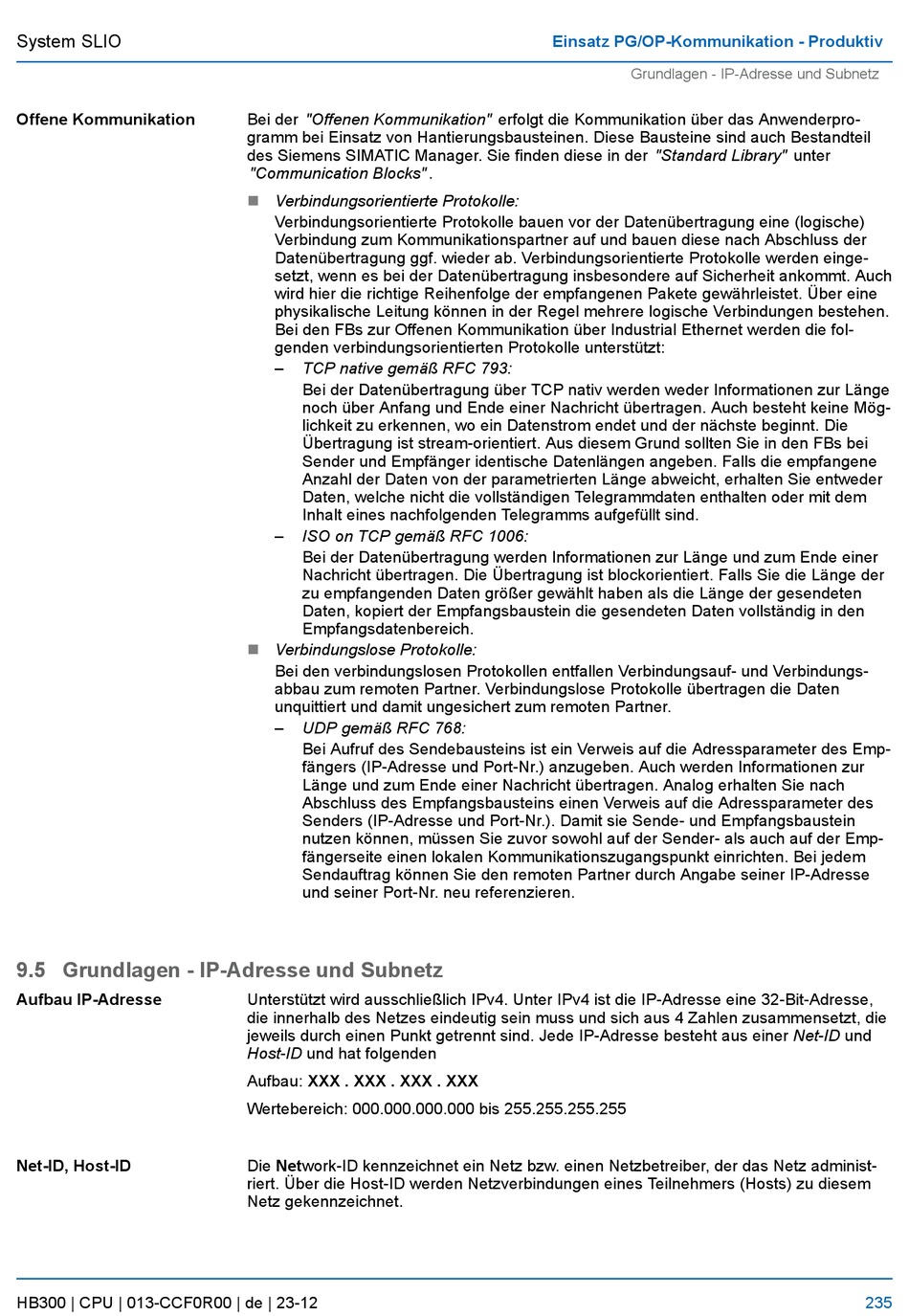 System SLIO

Einsatz PG/OP-Kommunikation - Produktiv

Grundlagen - IP-Adresse und Subnetz

Offene Kommunikation

Bei der "Offenen Kommunikation" erfolgt die Kommunikation über das Anwenderprogramm bei Einsatz von Hantierungsbausteinen. Diese Bausteine sind auch Bestandteil des Siemens SIMATIC Manager. Sie finden diese in der "Standard Library" unter "Communication Blocks".

■ Verbindungsorientierte Protokolle:
Verbindungsorientierte Protokolle bauen vor der Datenübertragung eine (logische) Verbindung zum Kommunikationspartner auf und bauen diese nach Abschluss der Datenübertragung ggf. wieder ab. Verbindungsorientierte Protokolle werden eingesetzt, wenn es bei der Datenübertragung insbesondere auf Sicherheit ankommt. Auch wird hier die richtige Reihenfolge der empfangenen Pakete gewährleistet. Über eine physikalische Leitung können in der Regel mehrere logische Verbindungen bestehen. Bei den FBs zur Offenen Kommunikation über Industrial Ethernet werden die folgenden verbindungsorientierten Protokolle unterstützt:

– TCP native gemäß RFC 793:
Bei der Datenübertragung über TCP nativ werden weder Informationen zur Länge noch über Anfang und Ende einer Nachricht übertragen. Auch besteht keine Möglichkeit zu erkennen, wo ein Datenstrom endet und der nächste beginnt. Die Übertragung ist stream-orientiert. Aus diesem Grund sollten Sie in den FBs bei Sender und Empfänger identische Datenlängen angeben. Falls die empfangene Anzahl der Daten von der parametrierten Länge abweicht, erhalten Sie entweder Daten, welche nicht die vollständigen Telegrammdaten enthalten oder mit dem Inhalt eines nachfolgenden Telegramms aufgefüllt sind.

– ISO on TCP gemäß RFC 1006:
Bei der Datenübertragung werden Informationen zur Länge und zum Ende einer Nachricht übertragen. Die Übertragung ist blockorientiert. Falls Sie die Länge der zu empfangenden Daten größer gewählt haben als die Länge der gesendeten Daten, kopiert der Empfangsbaustein die gesendeten Daten vollständig in den Empfangsdatenbereich.

■ Verbindungslose Protokolle:
Bei den verbindungslosen Protokollen entfallen Verbindungsauf- und Verbindungsabbau zum remoten Partner. Verbindungslose Protokolle übertragen die Daten unquittiert und damit ungesichert zum remoten Partner.

– UDP gemäß RFC 768:
Bei Aufruf des Sendebausteins ist ein Verweis auf die Adressparameter des Empfängers (IP-Adresse und Port-Nr.) anzugeben. Auch werden Informationen zur Länge und zum Ende einer Nachricht übertragen. Analog erhalten Sie nach Abschluss des Empfangsbausteins einen Verweis auf die Adressparameter des Senders (IP-Adresse und Port-Nr.). Damit sie Sende- und Empfangsbaustein nutzen können, müssen Sie zuvor sowohl auf der Sender- als auch auf der Empfängerseite einen lokalen Kommunikationszugangspunkt einrichten. Bei jedem Sendauftrag können Sie den remoten Partner durch Angabe seiner IP-Adresse und seiner Port-Nr. neu referenzieren.

9.5 Grundlagen - IP-Adresse und Subnetz

Aufbau IP-Adresse

Unterstützt wird ausschließlich IPv4. Unter IPv4 ist die IP-Adresse eine 32-Bit-Adresse, die innerhalb des Netzes eindeutig sein muss und sich aus 4 Zahlen zusammensetzt, die jeweils durch einen Punkt getrennt sind. Jede IP-Adresse besteht aus einer Net-ID und Host-ID und hat folgenden

Aufbau: XXX . XXX . XXX . XXX

Wertebereich: 000.000.000.000 bis 255.255.255.255

Net-ID, Host-ID

Die Network-ID kennzeichnet ein Netz bzw. einen Netzbetreiber, der das Netz administriert. Über die Host-ID werden Netzverbindungen eines Teilnehmers (Hosts) zu diesem Netz gekennzeichnet.

HB300 | CPU | 013-CCF0R00 | de | 23-12

235